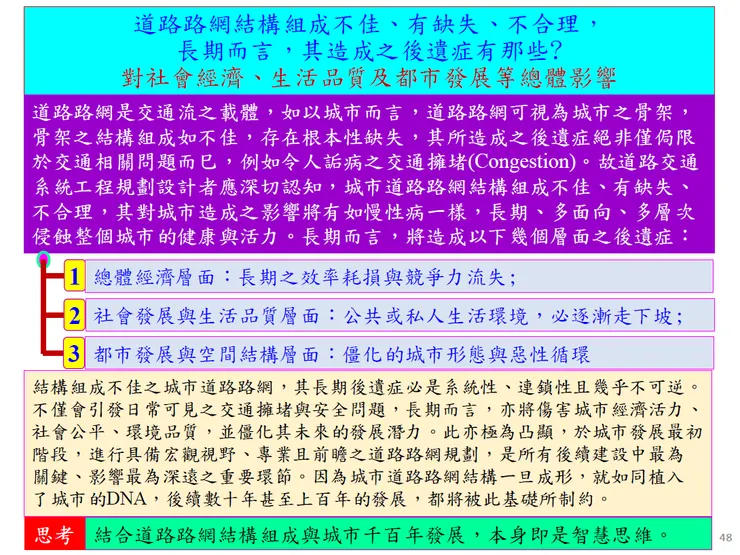 道路路網結構組成不佳、有缺失、不合理，
長期而言，其造成之後遺症有那些?
對社會經濟、生活品質及都市發展等總體影響

道路路網是交通流之載體，如以城市而言，道路路網可視為城市之骨架，骨架之結構組成如不佳，存在根本性缺失，其所造成之後遺症絕非僅侷限於交通相關問題而已，例如令人詬病之交通擁堵(Congestion)。故道路交通系統工程規劃設計者應深切認知，城市道路路網結構組成不佳、有缺失、不合理，其對城市造成之影響將有如慢性病一樣，長期、多面向、多層次侵蝕整個城市的健康與活力。長期而言，將造成以下幾個層面之後遺症：

1 總體經濟層面：長期之效率耗損與競爭力流失;

2 社會發展與生活品質層面：公共或私人生活環境，必逐漸走下坡;

3 都市發展與空間結構層面：僵化的城市形態與惡性循環

結構組成不佳之城市道路路網，其長期後遺症必是系統性、連鎖性且幾乎不可逆。不僅會引發日常可見之交通擁堵與安全問題，長期而言，亦將傷害城市經濟活力、社會公平、環境品質，並僵化其未來的發展潛力。此亦極為凸顯，於城市發展最初階段，進行具備宏觀視野、專業且前瞻之道路路網規劃，是所有後續建設中最為關鍵、影響最為深遠之重要環節。因為城市道路路網結構一旦成形，就如同植入了城市的DNA，後續數十年甚至上百年的發展，都將被此基礎所制約。

思考 結合道路路網結構組成與城市千百年發展，本身即是智慧思維。

48